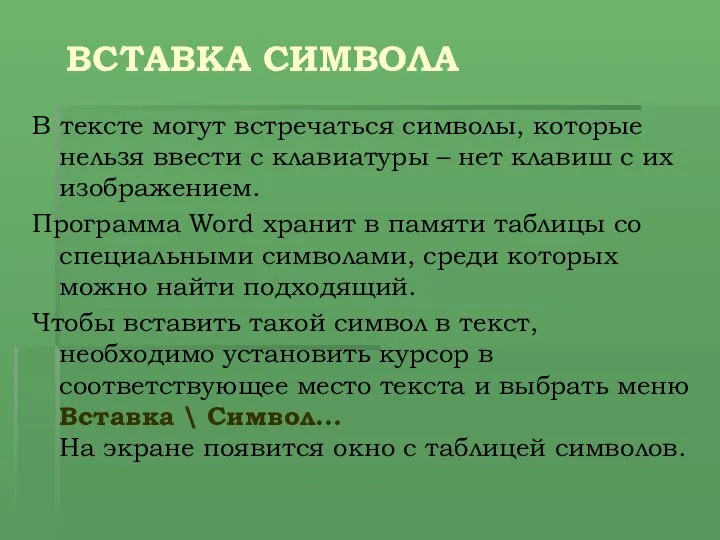 ВСТАВКА СИМВОЛА

В тексте могут встречаться символы, которые нельзя ввести с клавиатуры – нет клавиш с их изображением.

Программа Word хранит в памяти таблицы со специальными символами, среди которых можно найти подходящий.

Чтобы вставить такой символ в текст, необходимо установить курсор в соответствующее место текста и выбрать меню **Вставка \ Символ…** На экране появится окно с таблицей символов.